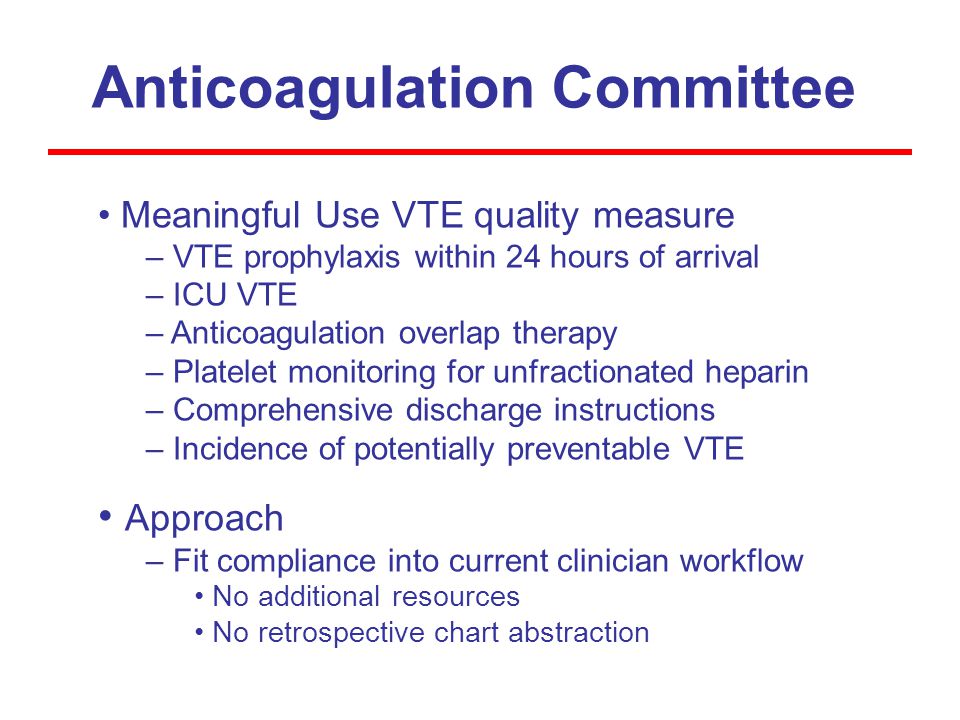 Anticoagulation Committee

• Meaningful Use VTE quality measure
– VTE prophylaxis within 24 hours of arrival
– ICU VTE
– Anticoagulation overlap therapy
– Platelet monitoring for unfractionated heparin
– Comprehensive discharge instructions
– Incidence of potentially preventable VTE

• Approach
– Fit compliance into current clinician workflow
• No additional resources
• No retrospective chart abstraction